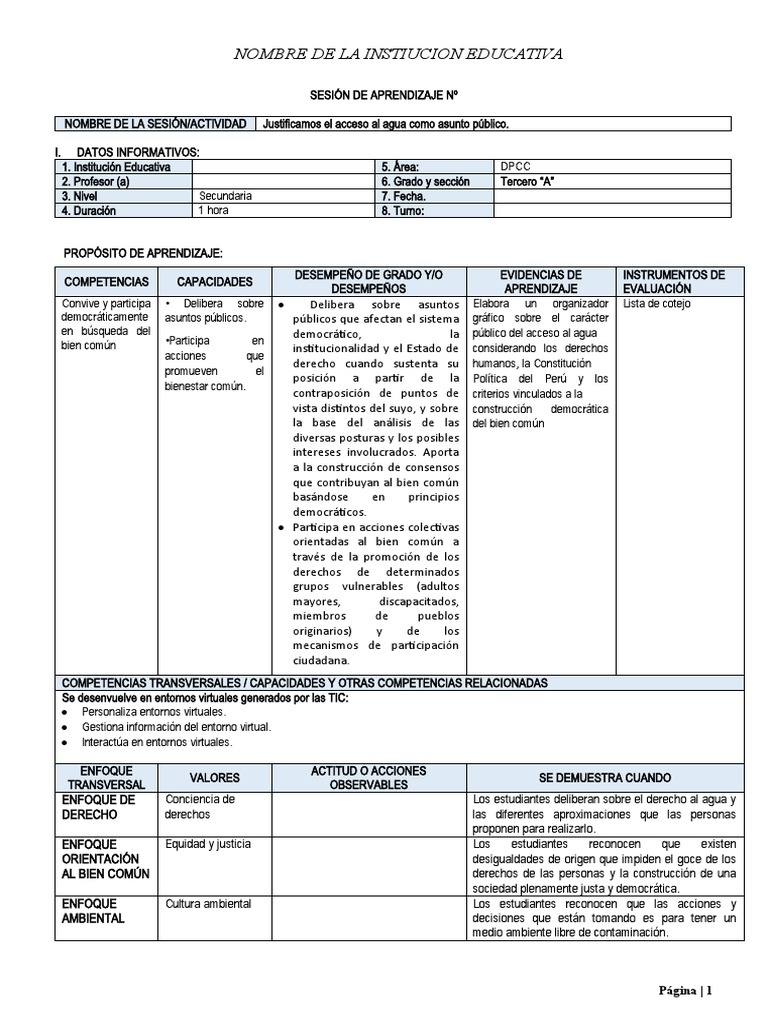 NOMBRE DE LA INSTIUCION EDUCATIVA

SESIÓN DE APRENDIZAJE Nº

| NOMBRE DE LA SESIÓN/ACTIVIDAD | Justificamos el acceso al agua como asunto público. |
|---|---|

I. DATOS INFORMATIVOS:

| 1. Institución Educativa | | 5. Área: | DPCC |
|---|---|---|---|
| 2. Profesor (a) | | 6. Grado y sección | Tercero "A" |
| 3. Nivel | Secundaria | 7. Fecha. | |
| 4. Duración | 1 hora | 8. Turno: | |

PROPÓSITO DE APRENDIZAJE:

| COMPETENCIAS | CAPACIDADES | DESEMPEÑO DE GRADO Y/O DESEMPEÑOS | EVIDENCIAS DE APRENDIZAJE | INSTRUMENTOS DE EVALUACIÓN |
|---|---|---|---|---|
| Convive y participa democráticamente en búsqueda del bien común | • Delibera sobre asuntos públicos. •Participa en acciones que promueven el bienestar común. | • Delibera sobre asuntos públicos que afectan el sistema democrático, la institucionalidad y el Estado de derecho cuando sustenta su posición a partir de la contraposición de puntos de vista distintos del suyo, y sobre la base del análisis de las diversas posturas y los posibles intereses involucrados. Aporta a la construcción de consensos que contribuyan al bien común basándose en principios democráticos. • Participa en acciones colectivas orientadas al bien común a través de la promoción de los derechos de determinados grupos vulnerables (adultos mayores, discapacitados, miembros de pueblos originarios) y de los mecanismos de participación ciudadana. | Elabora un organizador gráfico sobre el carácter público del acceso al agua considerando los derechos humanos, la Constitución Política del Perú y los criterios vinculados a la construcción democrática del bien común | Lista de cotejo |

COMPETENCIAS TRANSVERSALES / CAPACIDADES Y OTRAS COMPETENCIAS RELACIONADAS
Se desenvuelve en entornos virtuales generados por las TIC:
• Personaliza entornos virtuales.
• Gestiona información del entorno virtual.
• Interactúa en entornos virtuales.

| ENFOQUE TRANSVERSAL | VALORES | ACTITUD O ACCIONES OBSERVABLES | SE DEMUESTRA CUANDO |
|---|---|---|---|
| ENFOQUE DE DERECHO | Conciencia de derechos | | Los estudiantes deliberan sobre el derecho al agua y las diferentes aproximaciones que las personas proponen para realizarlo. |
| ENFOQUE ORIENTACIÓN AL BIEN COMÚN | Equidad y justicia | | Los estudiantes reconocen que existen desigualdades de origen que impiden el goce de los derechos de las personas y la construcción de una sociedad plenamente justa y democrática. |
| ENFOQUE AMBIENTAL | Cultura ambiental | | Los estudiantes reconocen que las acciones y decisiones que están tomando es para tener un medio ambiente libre de contaminación. |

Página | 1